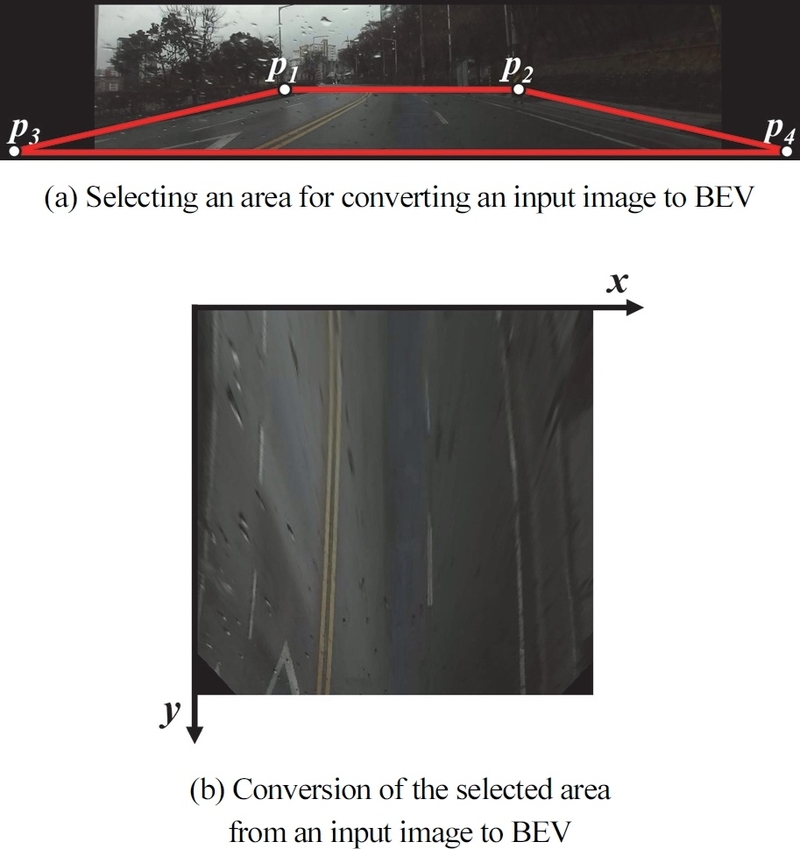 $p_1$ $p_2$ $p_3$ $p_4$

(a) Selecting an area for converting an input image to BEV

$x$

$y$

(b) Conversion of the selected area from an input image to BEV